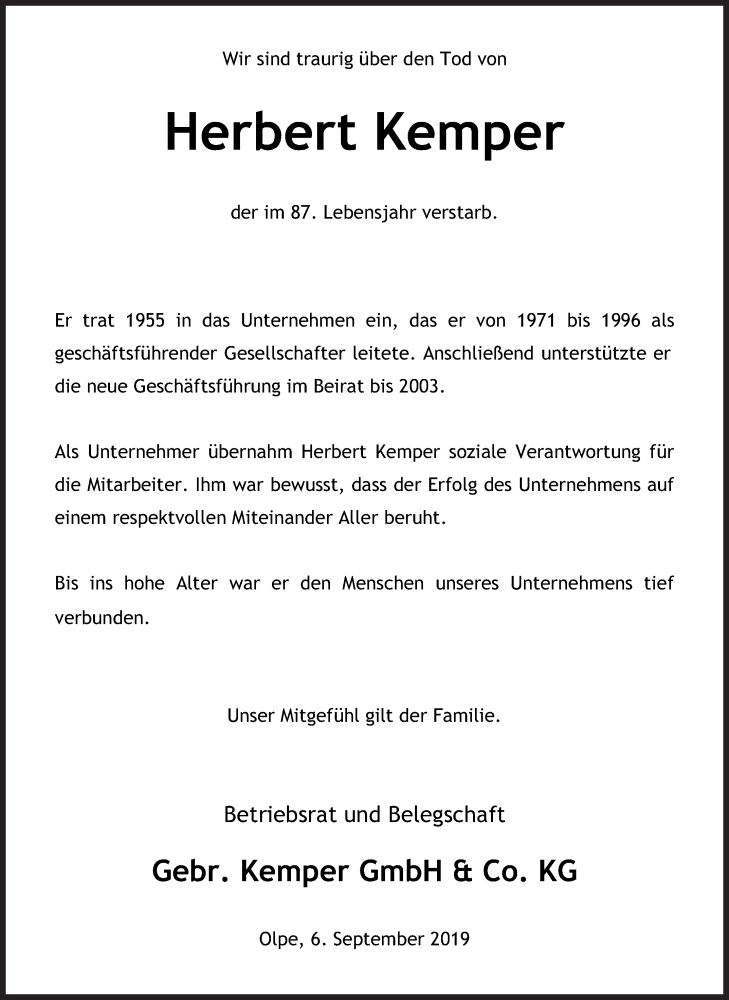 Wir sind traurig über den Tod von

Herbert Kemper

der im 87. Lebensjahr verstarb.

Er trat 1955 in das Unternehmen ein, das er von 1971 bis 1996 als geschäftsführender Gesellschafter leitete. Anschließend unterstützte er die neue Geschäftsführung im Beirat bis 2003.

Als Unternehmer übernahm Herbert Kemper soziale Verantwortung für die Mitarbeiter. Ihm war bewusst, dass der Erfolg des Unternehmens auf einem respektvollen Miteinander Aller beruht.

Bis ins hohe Alter war er den Menschen unseres Unternehmens tief verbunden.

Unser Mitgefühl gilt der Familie.

Betriebsrat und Belegschaft

Gebr. Kemper GmbH & Co. KG

Olpe, 6. September 2019